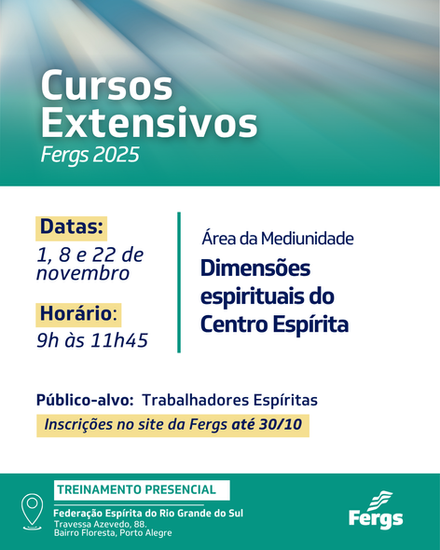 Cursos Extensivos
Fergs 2025

Datas:
1, 8 e 22 de novembro

Horário:
9h às 11h45

Área da Mediunidade
Dimensões espirituais do Centro Espírita

Público-alvo: Trabalhadores Espíritas
Inscrições no site da Fergs até 30/10

TREINAMENTO PRESENCIAL
Federação Espírita do Rio Grande do Sul
Travessa Azevedo, 88.
Bairro Floresta, Porto Alegre

Fergs